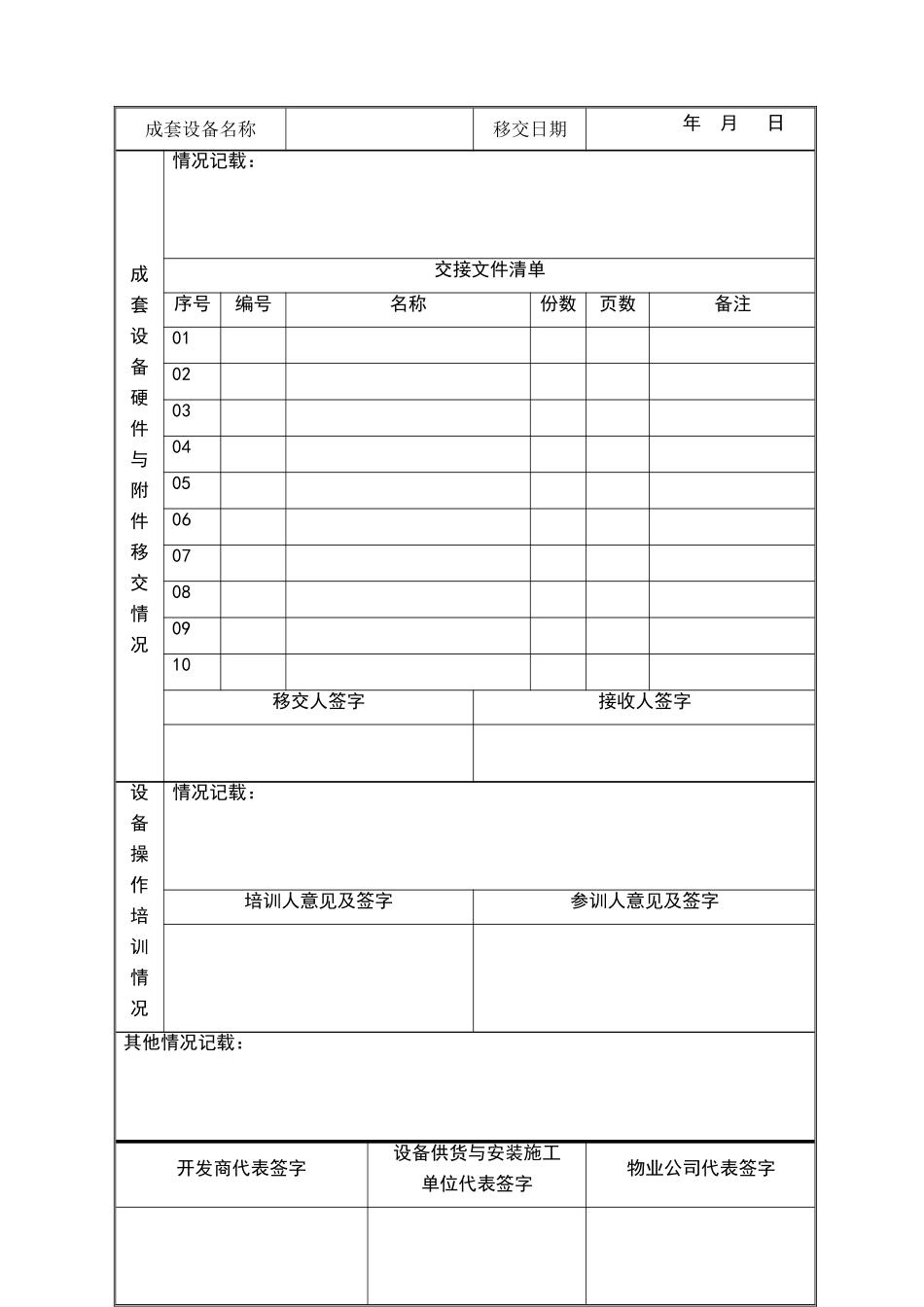 | 成套设备名称 | | 移交日期 | 年 月 日 |
|---|---|---|---|

成套设备硬件与附件移交情况

情况记载：

交接文件清单

| 序号 | 编号 | 名称 | 份数 | 页数 | 备注 |
|---|---|---|---|---|---|
| 01 | | | | | |
| 02 | | | | | |
| 03 | | | | | |
| 04 | | | | | |
| 05 | | | | | |
| 06 | | | | | |
| 07 | | | | | |
| 08 | | | | | |
| 09 | | | | | |
| 10 | | | | | |

| 移交人签字 | 接收人签字 |
|---|---|
| | |

设备操作培训情况

情况记载：

| 培训人意见及签字 | 参训人意见及签字 |
|---|---|
| | |

其他情况记载：

| 开发商代表签字 | 设备供货与安装施工单位代表签字 | 物业公司代表签字 |
|---|---|---|
| | | |